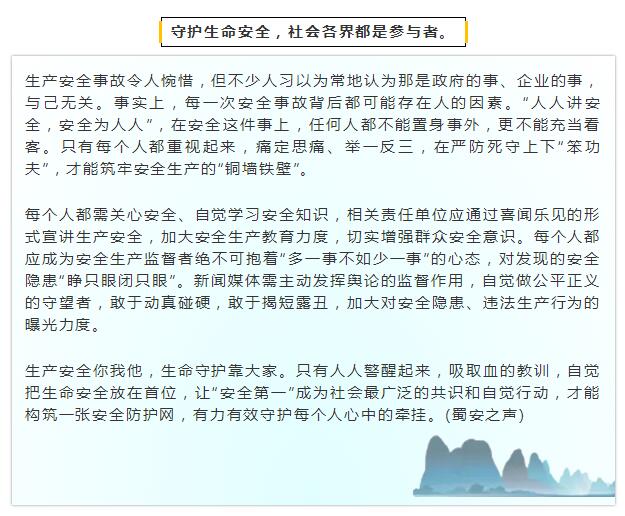 守护生命安全，社会各界都是参与者。

生产安全事故令人惋惜，但不少人习以为常地认为那是政府的事、企业的事，与己无关。事实上，每一次安全事故背后都可能存在人的因素。“人人讲安全，安全为人人”，在安全这件事上，任何人都不能置身事外，更不能充当看客。只有每个人都重视起来，痛定思痛、举一反三，在严防死守上下“笨功夫”，才能筑牢安全生产的“铜墙铁壁”。

每个人都需关心安全、自觉学习安全知识，相关责任单位应通过喜闻乐见的形式宣讲生产安全，加大安全生产教育力度，切实增强群众安全意识。每个人都应成为安全生产监督者绝不可抱着“多一事不如少一事”的心态，对发现的安全隐患“睁只眼闭只眼”。新闻媒体需主动发挥舆论的监督作用，自觉做公平正义的守望者，敢于动真碰硬，敢于揭短露丑，加大对安全隐患、违法生产行为的曝光力度。

生产安全你我他，生命守护靠大家。只有人人警醒起来，吸取血的教训，自觉把生命安全放在首位，让“安全第一”成为社会最广泛的共识和自觉行动，才能构筑一张安全防护网，有力有效守护每个人心中的牵挂。(蜀安之声)